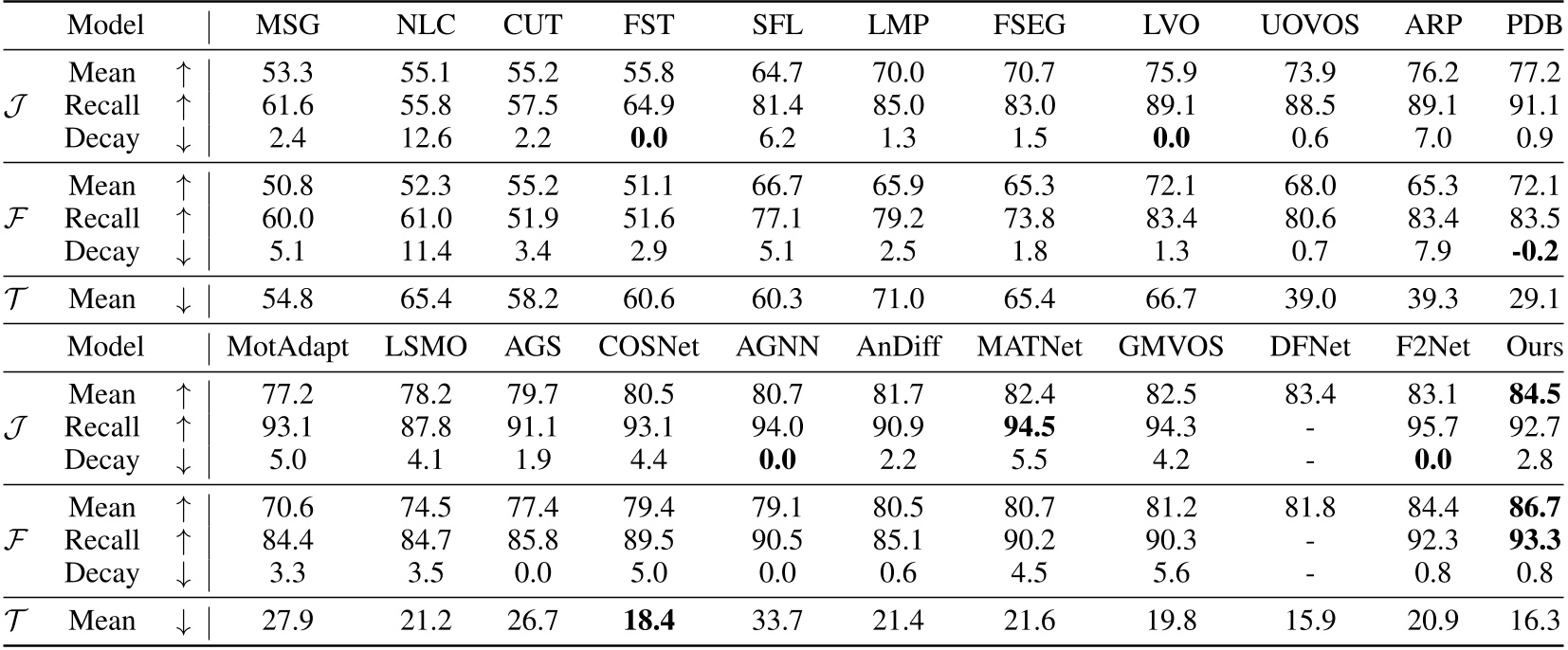 |  | Model |  | MSG | NLC | CUT | FST | SFL | LMP | FSEG | LVO | UOVOS | ARP | PDB |
|---|---|---|---|---|---|---|---|---|---|---|---|---|---|
| $\mathcal{J}$ | Mean | ↑ | 53.3 | 55.1 | 55.2 | 55.8 | 64.7 | 70.0 | 70.7 | 75.9 | 73.9 | 76.2 | 77.2 |
|  | Recall | ↑ | 61.6 | 55.8 | 57.5 | 64.9 | 81.4 | 85.0 | 83.0 | 89.1 | 88.5 | 89.1 | 91.1 |
|  | Decay | ↓ | 2.4 | 12.6 | 2.2 | 0.0 | 6.2 | 1.3 | 1.5 | 0.0 | 0.6 | 7.0 | 0.9 |
| $\mathcal{F}$ | Mean | ↑ | 50.8 | 52.3 | 55.2 | 51.1 | 66.7 | 65.9 | 65.3 | 72.1 | 68.0 | 65.3 | 72.1 |
|  | Recall | ↑ | 60.0 | 61.0 | 51.9 | 51.6 | 77.1 | 79.2 | 73.8 | 83.4 | 80.6 | 83.4 | 83.5 |
|  | Decay | ↓ | 5.1 | 11.4 | 3.4 | 2.9 | 5.1 | 2.5 | 1.8 | 1.3 | 0.7 | 7.9 | -0.2 |
| $\mathcal{T}$ | Mean | ↓ | 54.8 | 65.4 | 58.2 | 60.6 | 60.3 | 71.0 | 65.4 | 66.7 | 39.0 | 39.3 | 29.1 |
|  | Model |  | MotAdapt | LSMO | AGS | COSNet | AGNN | AnDiff | MATNet | GMVOS | DFNet | F2Net | Ours |
| $\mathcal{J}$ | Mean | ↑ | 77.2 | 78.2 | 79.7 | 80.5 | 80.7 | 81.7 | 82.4 | 82.5 | 83.4 | 83.1 | 84.5 |
|  | Recall | ↑ | 93.1 | 87.8 | 91.1 | 93.1 | 94.0 | 90.9 | 94.5 | 94.3 | - | 95.7 | 92.7 |
|  | Decay | ↓ | 5.0 | 4.1 | 1.9 | 4.4 | 0.0 | 2.2 | 5.5 | 4.2 | - | 0.0 | 2.8 |
| $\mathcal{F}$ | Mean | ↑ | 70.6 | 74.5 | 77.4 | 79.4 | 79.1 | 80.5 | 80.7 | 81.2 | 81.8 | 84.4 | 86.7 |
|  | Recall | ↑ | 84.4 | 84.7 | 85.8 | 89.5 | 90.5 | 85.1 | 90.2 | 90.3 | - | 92.3 | 93.3 |
|  | Decay | ↓ | 3.3 | 3.5 | 0.0 | 5.0 | 0.0 | 0.6 | 4.5 | 5.6 | - | 0.8 | 0.8 |
| $\mathcal{T}$ | Mean | ↓ | 27.9 | 21.2 | 26.7 | 18.4 | 33.7 | 21.4 | 21.6 | 19.8 | 15.9 | 20.9 | 16.3 |